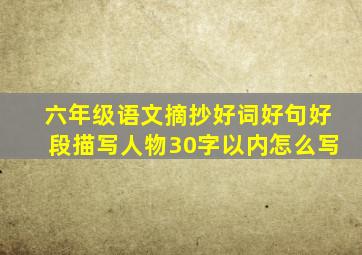 六年级语文摘抄好词好句好段描写人物30字以内怎么写